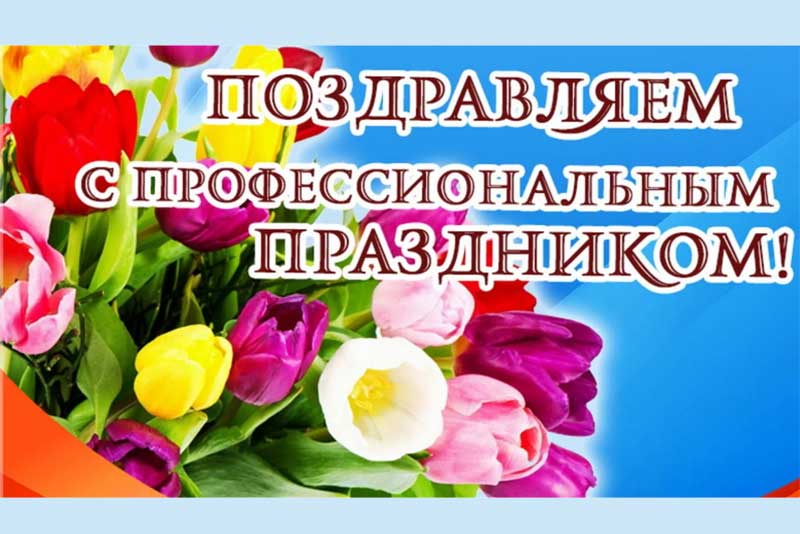 ПОЗДРАВЛЯЕМ С ПРОФЕССИОНАЛЬНЫМ ПРАЗДНИКОМ!